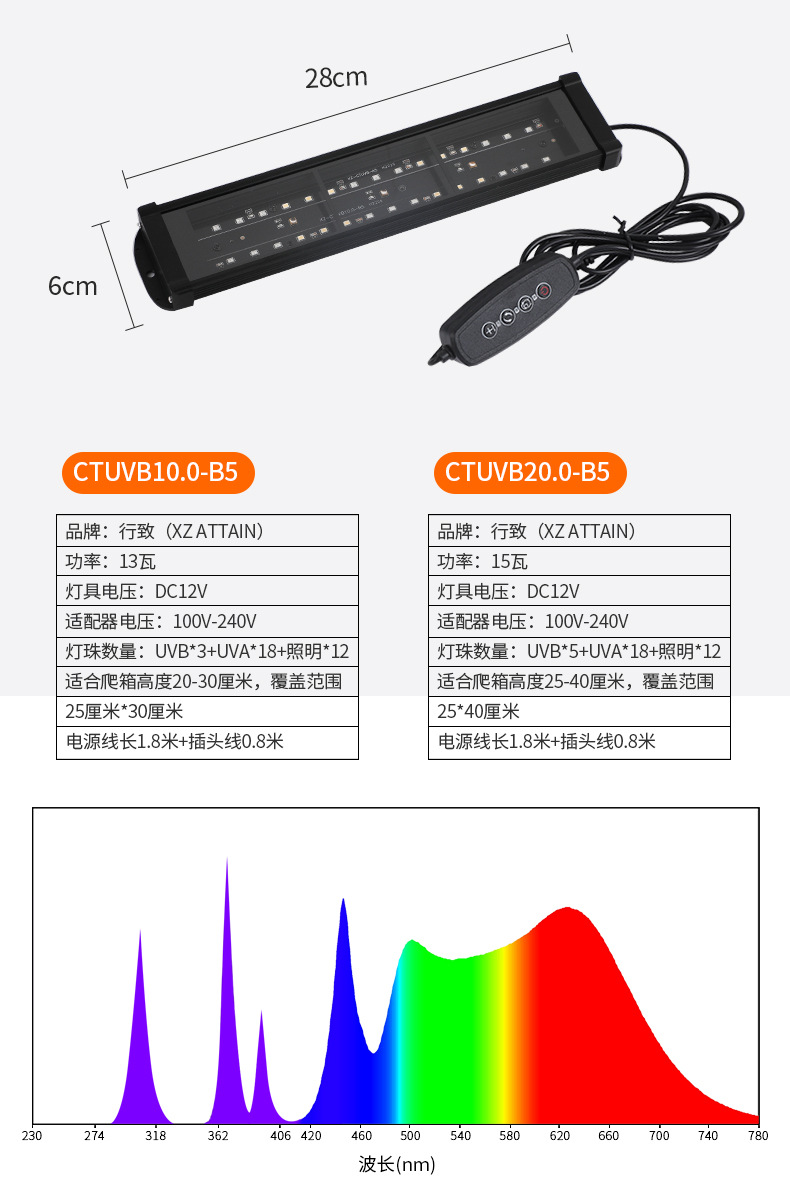 28cm

6cm

CTUVB10.0-B5

品牌：行致（XZ ATTAIN）
功率：13瓦
灯具电压：DC12V
适配器电压：100V-240V
灯珠数量：UVB*3+UVA*18+照明*12
适合爬箱高度20-30厘米，覆盖范围
25厘米*30厘米
电源线长1.8米+插头线0.8米

CTUVB20.0-B5

品牌：行致（XZ ATTAIN）
功率：15瓦
灯具电压：DC12V
适配器电压：100V-240V
灯珠数量：UVB*5+UVA*18+照明*12
适合爬箱高度25-40厘米，覆盖范围
25*40厘米
电源线长1.8米+插头线0.8米

230 274 318 362 406 420 460 500 540 580 620 660 700 740 780
波长(nm)